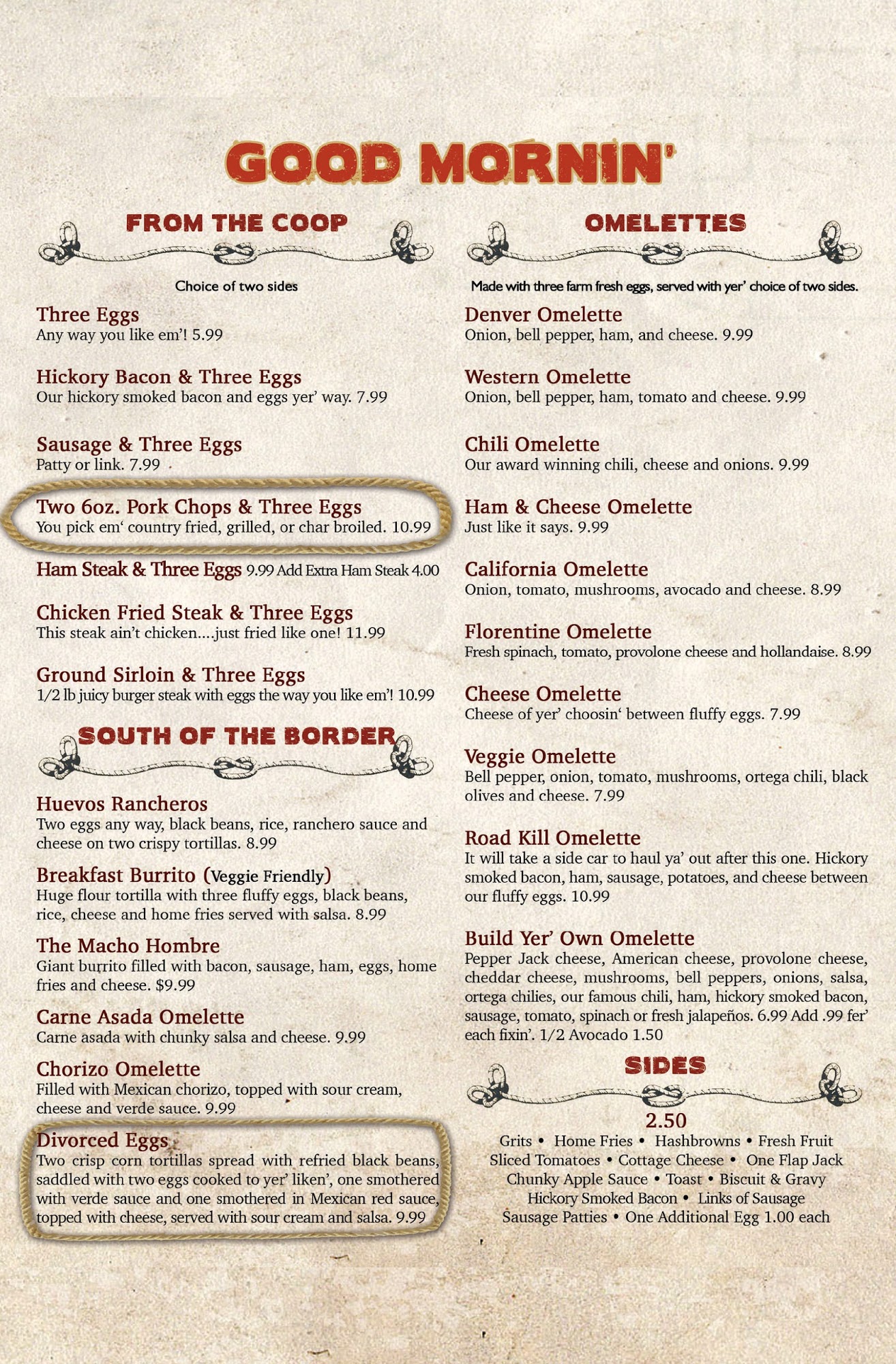 GOOD MORNIN'

FROM THE COOP

Choice of two sides

Three Eggs
Any way you like em'! 5.99

Hickory Bacon & Three Eggs
Our hickory smoked bacon and eggs yer' way. 7.99

Sausage & Three Eggs
Patty or link. 7.99

Two 6oz. Pork Chops & Three Eggs
You pick em' country fried, grilled, or char broiled. 10.99

Ham Steak & Three Eggs 9.99 Add Extra Ham Steak 4.00

Chicken Fried Steak & Three Eggs
This steak ain't chicken....just fried like one! 11.99

Ground Sirloin & Three Eggs
1/2 lb juicy burger steak with eggs the way you like em'! 10.99

SOUTH OF THE BORDER

Huevos Rancheros
Two eggs any way, black beans, rice, ranchero sauce and cheese on two crispy tortillas. 8.99

Breakfast Burrito (Veggie Friendly)
Huge flour tortilla with three fluffy eggs, black beans, rice, cheese and home fries served with salsa. 8.99

The Macho Hombre
Giant burrito filled with bacon, sausage, ham, eggs, home fries and cheese. $9.99

Carne Asada Omelette
Carne asada with chunky salsa and cheese. 9.99

Chorizo Omelette
Filled with Mexican chorizo, topped with sour cream, cheese and verde sauce. 9.99

Divorced Eggs
Two crisp corn tortillas spread with refried black beans, saddled with two eggs cooked to yer' liken', one smothered with verde sauce and one smothered in Mexican red sauce, topped with cheese, served with sour cream and salsa. 9.99

OMELETTES

Made with three farm fresh eggs, served with yer' choice of two sides.

Denver Omelette
Onion, bell pepper, ham, and cheese. 9.99

Western Omelette
Onion, bell pepper, ham, tomato and cheese. 9.99

Chili Omelette
Our award winning chili, cheese and onions. 9.99

Ham & Cheese Omelette
Just like it says. 9.99

California Omelette
Onion, tomato, mushrooms, avocado and cheese. 8.99

Florentine Omelette
Fresh spinach, tomato, provolone cheese and hollandaise. 8.99

Cheese Omelette
Cheese of yer' choosin' between fluffy eggs. 7.99

Veggie Omelette
Bell pepper, onion, tomato, mushrooms, ortega chili, black olives and cheese. 7.99

Road Kill Omelette
It will take a side car to haul ya' out after this one. Hickory smoked bacon, ham, sausage, potatoes, and cheese between our fluffy eggs. 10.99

Build Yer' Own Omelette
Pepper Jack cheese, American cheese, provolone cheese, cheddar cheese, mushrooms, bell peppers, onions, salsa, ortega chilies, our famous chili, ham, hickory smoked bacon, sausage, tomato, spinach or fresh jalapeños. 6.99 Add .99 fer' each fixin'. 1/2 Avocado 1.50

SIDES

2.50
Grits • Home Fries • Hashbrowns • Fresh Fruit
Sliced Tomatoes • Cottage Cheese • One Flap Jack
Chunky Apple Sauce • Toast • Biscuit & Gravy
Hickory Smoked Bacon • Links of Sausage
Sausage Patties • One Additional Egg 1.00 each